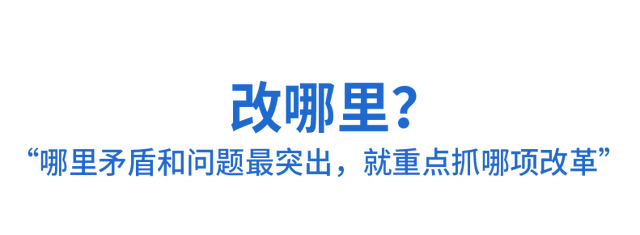 改哪里？

“哪里矛盾和问题最突出，就重点抓哪项改革”